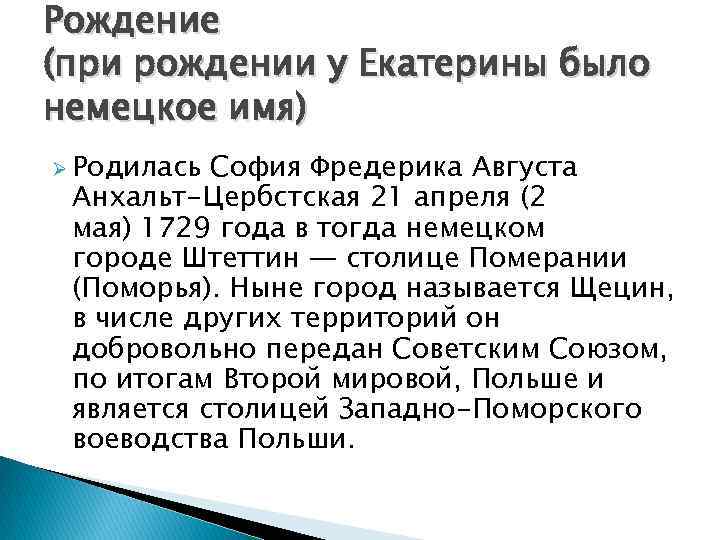 Рождение
(при рождении у Екатерины было немецкое имя)

Родилась София Фредерика Августа Анхальт-Цербстская 21 апреля (2 мая) 1729 года в тогда немецком городе Штеттин — столице Померании (Поморья). Ныне город называется Щецин, в числе других территорий он добровольно передан Советским Союзом, по итогам Второй мировой, Польше и является столицей Западно-Поморского воеводства Польши.